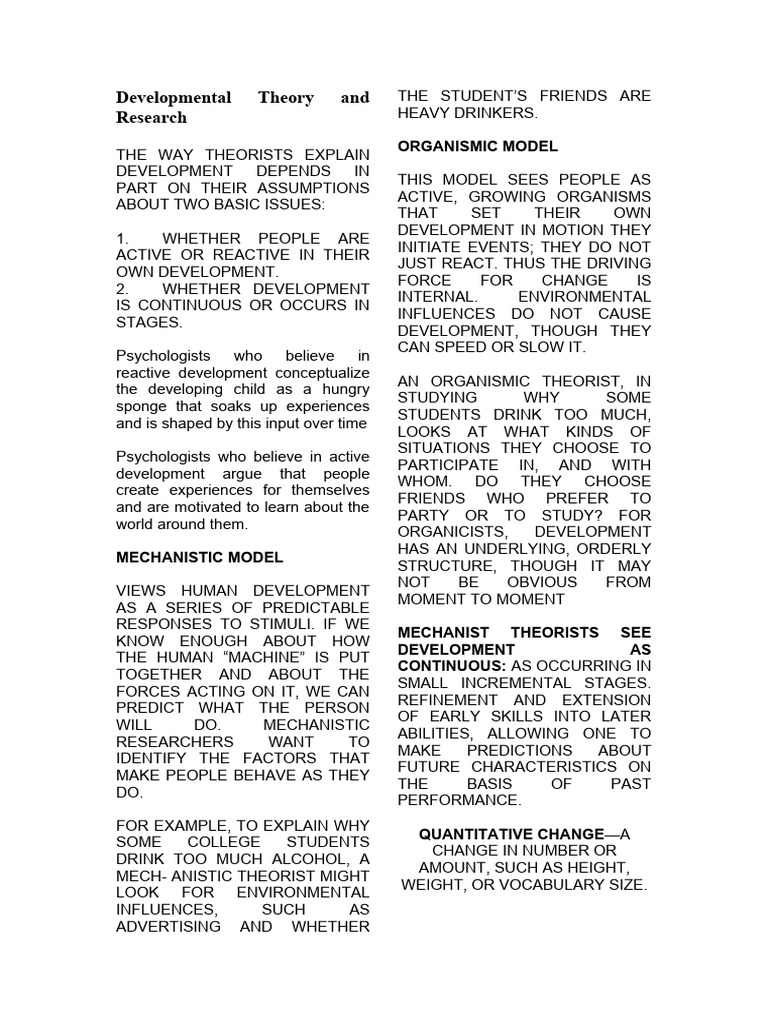 Developmental Theory and Research

THE WAY THEORISTS EXPLAIN DEVELOPMENT DEPENDS IN PART ON THEIR ASSUMPTIONS ABOUT TWO BASIC ISSUES:

1. WHETHER PEOPLE ARE ACTIVE OR REACTIVE IN THEIR OWN DEVELOPMENT.
2. WHETHER DEVELOPMENT IS CONTINUOUS OR OCCURS IN STAGES.

Psychologists who believe in reactive development conceptualize the developing child as a hungry sponge that soaks up experiences and is shaped by this input over time

Psychologists who believe in active development argue that people create experiences for themselves and are motivated to learn about the world around them.

MECHANISTIC MODEL

VIEWS HUMAN DEVELOPMENT AS A SERIES OF PREDICTABLE RESPONSES TO STIMULI. IF WE KNOW ENOUGH ABOUT HOW THE HUMAN "MACHINE" IS PUT TOGETHER AND ABOUT THE FORCES ACTING ON IT, WE CAN PREDICT WHAT THE PERSON WILL DO. MECHANISTIC RESEARCHERS WANT TO IDENTIFY THE FACTORS THAT MAKE PEOPLE BEHAVE AS THEY DO.

FOR EXAMPLE, TO EXPLAIN WHY SOME COLLEGE STUDENTS DRINK TOO MUCH ALCOHOL, A MECH- ANISTIC THEORIST MIGHT LOOK FOR ENVIRONMENTAL INFLUENCES, SUCH AS ADVERTISING AND WHETHER THE STUDENT'S FRIENDS ARE HEAVY DRINKERS.

ORGANISMIC MODEL

THIS MODEL SEES PEOPLE AS ACTIVE, GROWING ORGANISMS THAT SET THEIR OWN DEVELOPMENT IN MOTION THEY INITIATE EVENTS; THEY DO NOT JUST REACT. THUS THE DRIVING FORCE FOR CHANGE IS INTERNAL. ENVIRONMENTAL INFLUENCES DO NOT CAUSE DEVELOPMENT, THOUGH THEY CAN SPEED OR SLOW IT.

AN ORGANISMIC THEORIST, IN STUDYING WHY SOME STUDENTS DRINK TOO MUCH, LOOKS AT WHAT KINDS OF SITUATIONS THEY CHOOSE TO PARTICIPATE IN, AND WITH WHOM. DO THEY CHOOSE FRIENDS WHO PREFER TO PARTY OR TO STUDY? FOR ORGANICISTS, DEVELOPMENT HAS AN UNDERLYING, ORDERLY STRUCTURE, THOUGH IT MAY NOT BE OBVIOUS FROM MOMENT TO MOMENT

MECHANIST THEORISTS SEE DEVELOPMENT AS CONTINUOUS: AS OCCURRING IN SMALL INCREMENTAL STAGES. REFINEMENT AND EXTENSION OF EARLY SKILLS INTO LATER ABILITIES, ALLOWING ONE TO MAKE PREDICTIONS ABOUT FUTURE CHARACTERISTICS ON THE BASIS OF PAST PERFORMANCE.

QUANTITATIVE CHANGE—A CHANGE IN NUMBER OR AMOUNT, SUCH AS HEIGHT, WEIGHT, OR VOCABULARY SIZE.